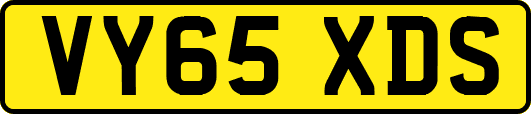 VY65 XDS